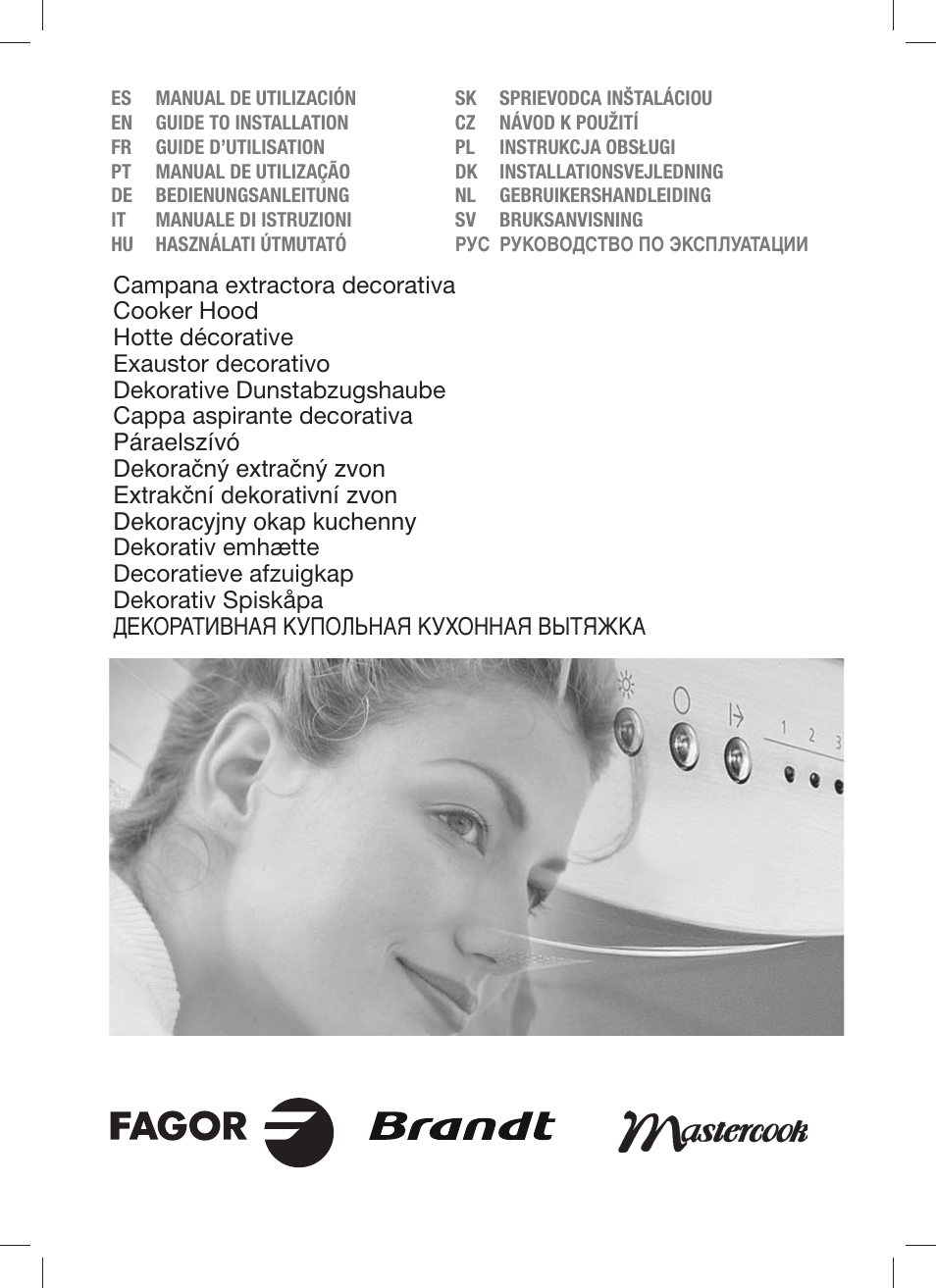 ES MANUAL DE UTILIZACIÓN
EN GUIDE TO INSTALLATION
FR GUIDE D'UTILISATION
PT MANUAL DE UTILIZAÇÃO
DE BEDIENUNGSANLEITUNG
IT MANUALE DI ISTRUZIONI
HU HASZNÁLATI ÚTMUTATÓ

SK SPRIEVODCA INŠTALÁCIOU
CZ NÁVOD K POUŽITÍ
PL INSTRUKCJA OBSŁUGI
DK INSTALLATIONSVEJLEDNING
NL GEBRUIKERSHANDLEIDING
SV BRUKSANVISNING
РУС РУКОВОДСТВО ПО ЭКСПЛУАТАЦИИ

Campana extractora decorativa
Cooker Hood
Hotte décorative
Exaustor decorativo
Dekorative Dunstabzugshaube
Cappa aspirante decorativa
Páraelszívó
Dekoračný extračný zvon
Extrakční dekorativní zvon
Dekoracyjny okap kuchenny
Dekorativ emhætte
Decoratieve afzuigkap
Dekorativ Spiskåpa
ДЕКОРАТИВНАЯ КУПОЛЬНАЯ КУХОННАЯ ВЫТЯЖКА

1 2 3

FAGOR Brandt Mastercook